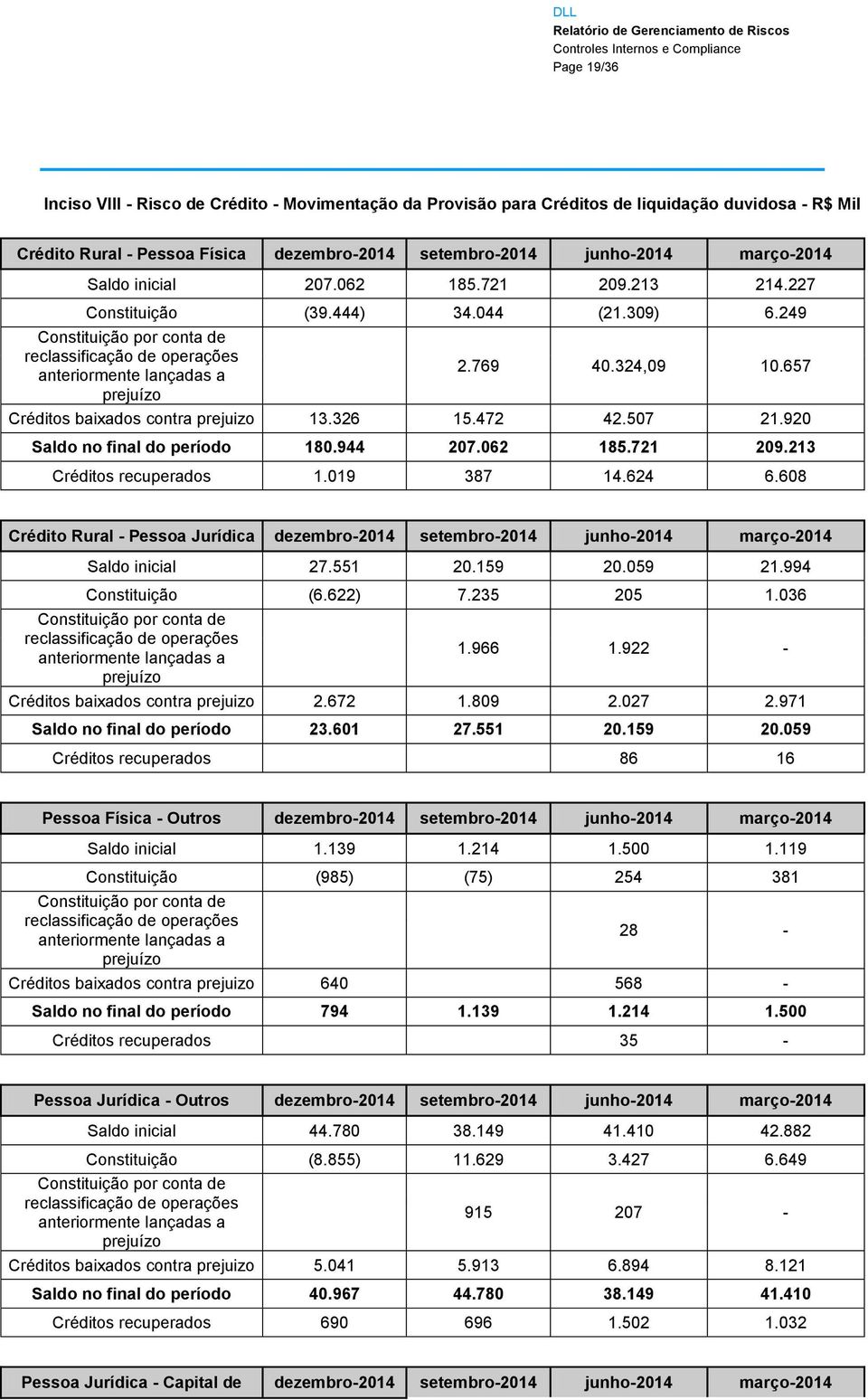 DLL
Relatório de Gerenciamento de Riscos
Controles Internos e Compliance
Page 19/36

Inciso VIII - Risco de Crédito - Movimentação da Provisão para Créditos de liquidação duvidosa - R$ Mil

| Crédito Rural - Pessoa Física | dezembro-2014 | setembro-2014 | junho-2014 | março-2014 |
|---|---|---|---|---|
| Saldo inicial | 207.062 | 185.721 | 209.213 | 214.227 |
| Constituição | (39.444) | 34.044 | (21.309) | 6.249 |
| Constituição por conta de reclassificação de operações anteriormente lançadas a prejuízo | | 2.769 | 40.324,09 | 10.657 |
| Créditos baixados contra prejuizo | 13.326 | 15.472 | 42.507 | 21.920 |
| Saldo no final do período | 180.944 | 207.062 | 185.721 | 209.213 |
| Créditos recuperados | 1.019 | 387 | 14.624 | 6.608 |

| Crédito Rural - Pessoa Jurídica | dezembro-2014 | setembro-2014 | junho-2014 | março-2014 |
|---|---|---|---|---|
| Saldo inicial | 27.551 | 20.159 | 20.059 | 21.994 |
| Constituição | (6.622) | 7.235 | 205 | 1.036 |
| Constituição por conta de reclassificação de operações anteriormente lançadas a prejuízo | | 1.966 | 1.922 | - |
| Créditos baixados contra prejuizo | 2.672 | 1.809 | 2.027 | 2.971 |
| Saldo no final do período | 23.601 | 27.551 | 20.159 | 20.059 |
| Créditos recuperados | | | 86 | 16 |

| Pessoa Física - Outros | dezembro-2014 | setembro-2014 | junho-2014 | março-2014 |
|---|---|---|---|---|
| Saldo inicial | 1.139 | 1.214 | 1.500 | 1.119 |
| Constituição | (985) | (75) | 254 | 381 |
| Constituição por conta de reclassificação de operações anteriormente lançadas a prejuízo | | | 28 | - |
| Créditos baixados contra prejuizo | 640 | | 568 | - |
| Saldo no final do período | 794 | 1.139 | 1.214 | 1.500 |
| Créditos recuperados | | | 35 | - |

| Pessoa Jurídica - Outros | dezembro-2014 | setembro-2014 | junho-2014 | março-2014 |
|---|---|---|---|---|
| Saldo inicial | 44.780 | 38.149 | 41.410 | 42.882 |
| Constituição | (8.855) | 11.629 | 3.427 | 6.649 |
| Constituição por conta de reclassificação de operações anteriormente lançadas a prejuízo | | 915 | 207 | - |
| Créditos baixados contra prejuizo | 5.041 | 5.913 | 6.894 | 8.121 |
| Saldo no final do período | 40.967 | 44.780 | 38.149 | 41.410 |
| Créditos recuperados | 690 | 696 | 1.502 | 1.032 |

| Pessoa Jurídica - Capital de | dezembro-2014 | setembro-2014 | junho-2014 | março-2014 |
|---|---|---|---|---|